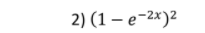 2) $(1 - e^{-2x})^2$